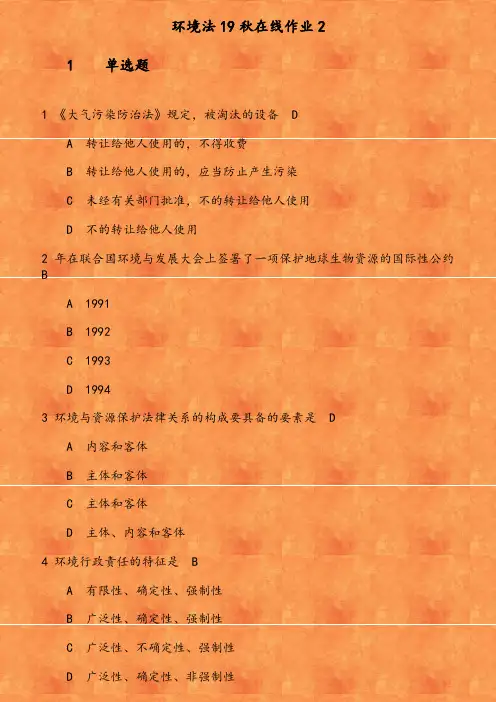 环境法 19 秋在线作业 2

1　　单选题

1 《大气污染防治法》规定，被淘汰的设备　D

A　转让给他人使用的，不得收费

B　转让给他人使用的，应当防止产生污染

C　未经有关部门批准，不的转让给他人使用

D　不的转让给他人使用

2 年在联合国环境与发展大会上签署了一项保护地球生物资源的国际性公约 B

A　1991

B　1992

C　1993

D　1994

3 环境与资源保护法律关系的构成要具备的要素是　D

A　内容和客体

B　主体和客体

C　主体和客体

D　主体、内容和客体

4 环境行政责任的特征是　B

A　有限性、确定性、强制性

B　广泛性、确定性、强制性

C　广泛性、不确定性、强制性

D　广泛性、确定性、非强制性